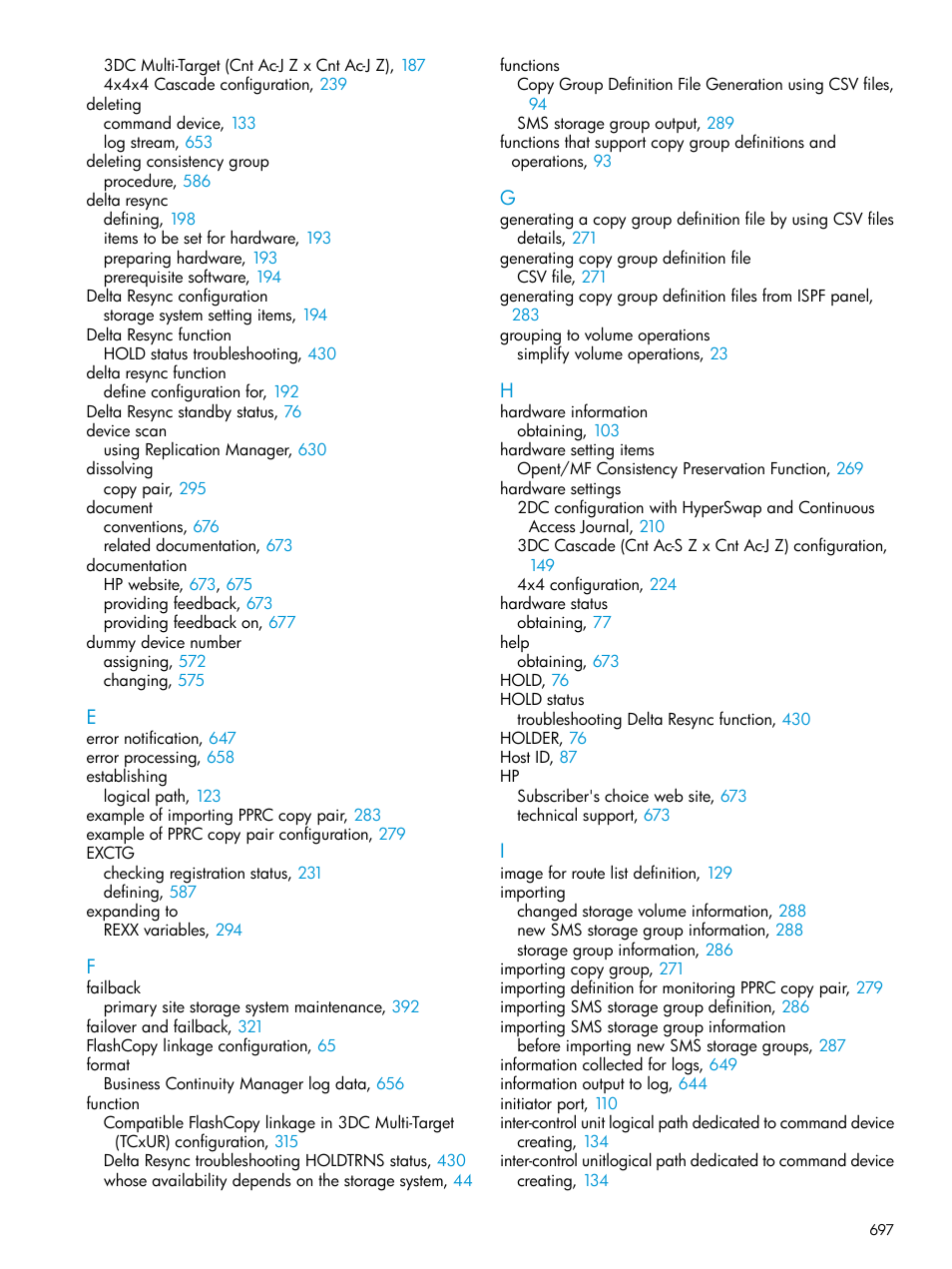 3DC Multi-Target (Cnt Ac-J Z x Cnt Ac-J Z), 187
4x4x4 Cascade configuration, 239
deleting
command device, 133
log stream, 653
deleting consistency group
procedure, 586
delta resync
defining, 198
items to be set for hardware, 193
preparing hardware, 193
prerequisite software, 194
Delta Resync configuration
storage system setting items, 194
Delta Resync function
HOLD status troubleshooting, 430
delta resync function
define configuration for, 192
Delta Resync standby status, 76
device scan
using Replication Manager, 630
dissolving
copy pair, 295
document
conventions, 676
related documentation, 673
documentation
HP website, 673, 675
providing feedback, 673
providing feedback on, 677
dummy device number
assigning, 572
changing, 575

E
error notification, 647
error processing, 658
establishing
logical path, 123
example of importing PPRC copy pair, 283
example of PPRC copy pair configuration, 279
EXCTG
checking registration status, 231
defining, 587
expanding to
REXX variables, 294

F
failback
primary site storage system maintenance, 392
failover and failback, 321
FlashCopy linkage configuration, 65
format
Business Continuity Manager log data, 656
function
Compatible FlashCopy linkage in 3DC Multi-Target (TCxUR) configuration, 315
Delta Resync troubleshooting HOLDTRNS status, 430
whose availability depends on the storage system, 44

functions
Copy Group Definition File Generation using CSV files, 94
SMS storage group output, 289
functions that support copy group definitions and operations, 93

G
generating a copy group definition file by using CSV files
details, 271
generating copy group definition file
CSV file, 271
generating copy group definition files from ISPF panel, 283
grouping to volume operations
simplify volume operations, 23

H
hardware information
obtaining, 103
hardware setting items
Opent/MF Consistency Preservation Function, 269
hardware settings
2DC configuration with HyperSwap and Continuous Access Journal, 210
3DC Cascade (Cnt Ac-S Z x Cnt Ac-J Z) configuration, 149
4x4 configuration, 224
hardware status
obtaining, 77
help
obtaining, 673
HOLD, 76
HOLD status
troubleshooting Delta Resync function, 430
HOLDER, 76
Host ID, 87
HP
Subscriber's choice web site, 673
technical support, 673

I
image for route list definition, 129
importing
changed storage volume information, 288
new SMS storage group information, 288
storage group information, 286
importing copy group, 271
importing definition for monitoring PPRC copy pair, 279
importing SMS storage group definition, 286
importing SMS storage group information
before importing new SMS storage groups, 287
information collected for logs, 649
information output to log, 644
initiator port, 110
inter-control unit logical path dedicated to command device
creating, 134
inter-control unitlogical path dedicated to command device
creating, 134

697